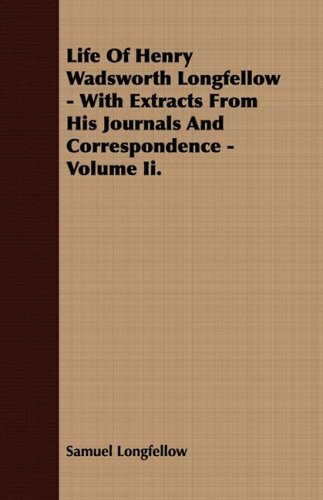 Life Of Henry Wadsworth Longfellow - With Extracts From His Journals And Correspondence - Volume Ii.

Samuel Longfellow